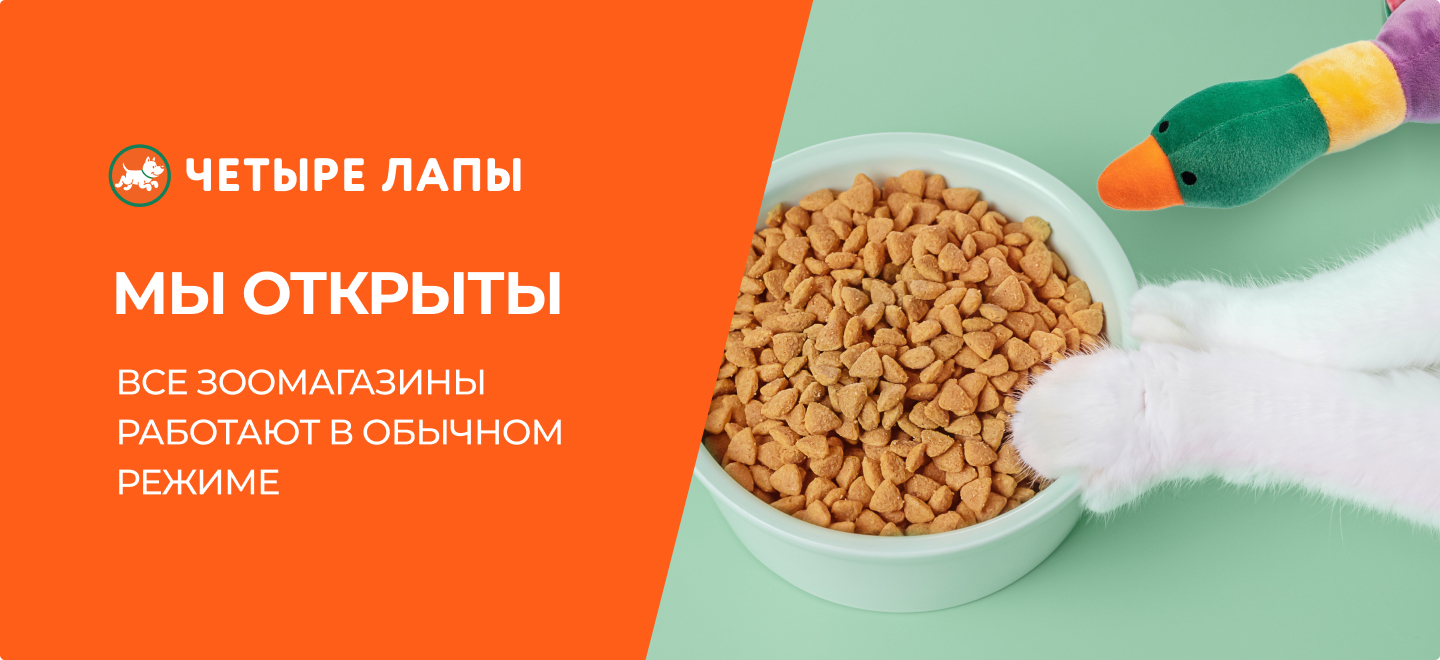 ЧЕТЫРЕ ЛАПЫ

МЫ ОТКРЫТЫ

ВСЕ ЗООМАГАЗИНЫ РАБОТАЮТ В ОБЫЧНОМ РЕЖИМЕ